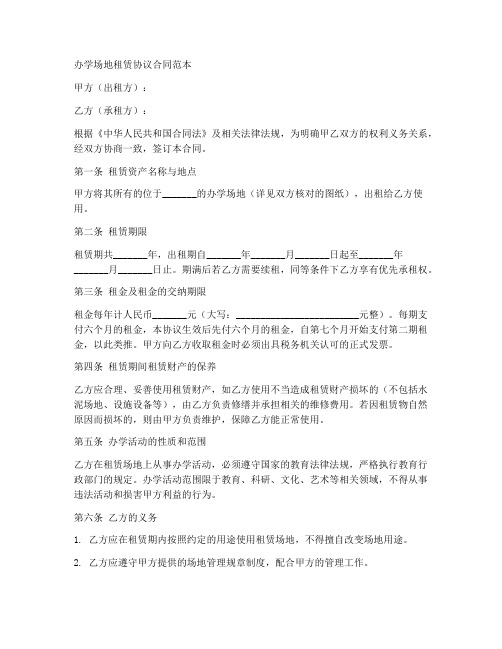 办学场地租赁协议合同范本

甲方（出租方）：

乙方（承租方）：

根据《中华人民共和国合同法》及相关法律法规，为明确甲乙双方的权利义务关系，经双方协商一致，签订本合同。

第一条 租赁资产名称与地点

甲方将其所有的位于______的办学场地（详见双方核对的图纸），出租给乙方使用。

第二条 租赁期限

租赁期共______年，出租期自______年______月______日起至______年______月______日止。期满后若乙方需要续租，同等条件下乙方享有优先承租权。

第三条 租金及租金的交纳期限

租金每年计人民币______元（大写：______________________元整）。每期支付六个月的租金，本协议生效后先付六个月的租金，自第七个月开始支付第二期租金，以此类推。甲方向乙方收取租金时必须出具税务机关认可的正式发票。

第四条 租赁期间租赁财产的保养

乙方应合理、妥善使用租赁财产，如乙方使用不当造成租赁财产损坏的（不包括水泥场地、设施设备等），由乙方负责修缮并承担相关的维修费用。若因租赁物自然原因而损坏的，则由甲方负责维护，保障乙方能正常使用。

第五条 办学活动的性质和范围

乙方在租赁场地上从事办学活动，必须遵守国家的教育法律法规，严格执行教育行政部门的规定。办学活动范围限于教育、科研、文化、艺术等相关领域，不得从事违法活动和损害甲方利益的行为。

第六条 乙方的义务

1. 乙方应在租赁期内按照约定的用途使用租赁场地，不得擅自改变场地用途。

2. 乙方应遵守甲方提供的场地管理规章制度，配合甲方的管理工作。